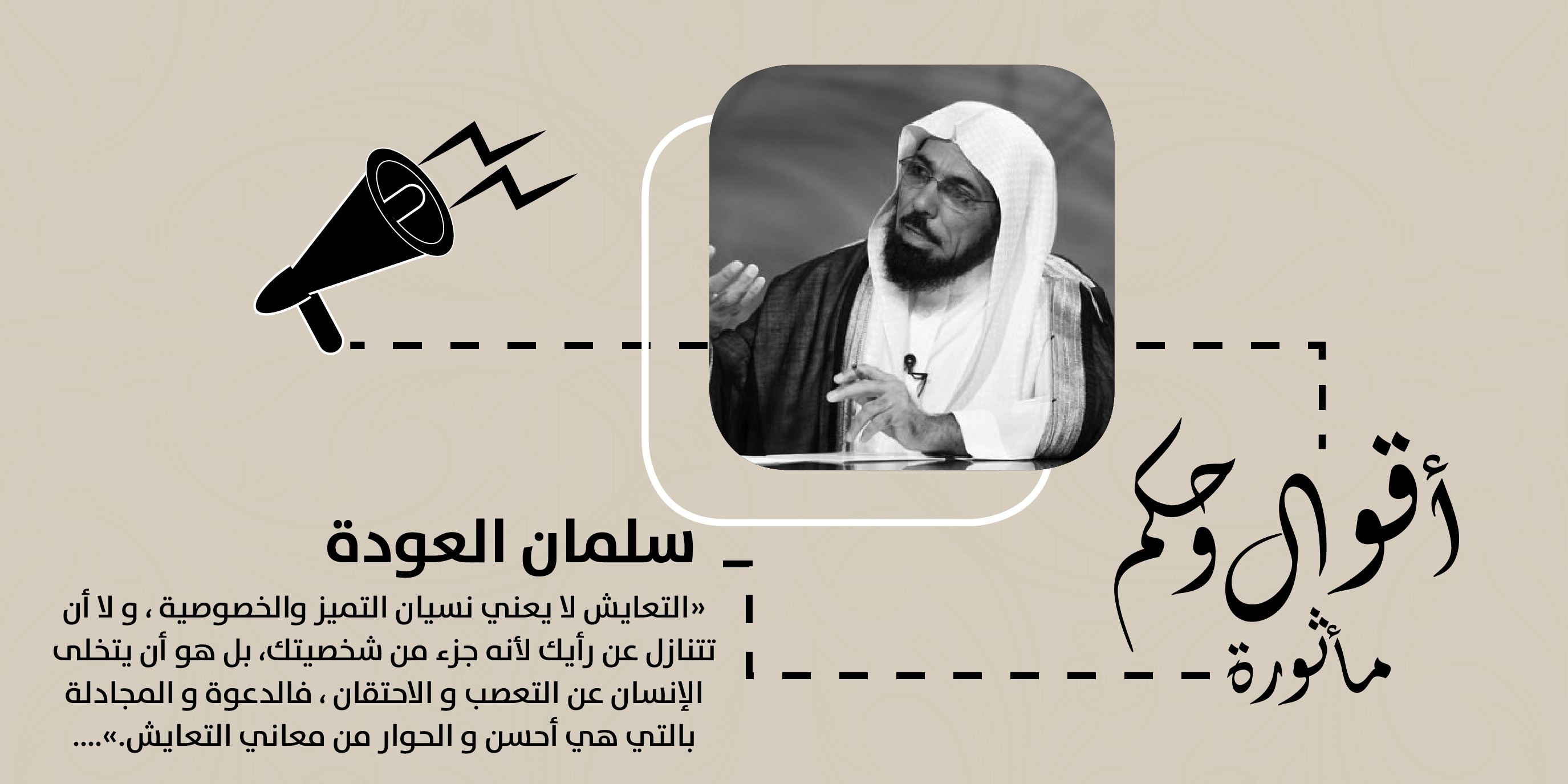 أقوال وحكم
مأثورة

سلمان العودة

«التعايش لا يعني نسيان التميز والخصوصية ، و لا أن تتنازل عن رأيك لأنه جزء من شخصيتك، بل هو أن يتخلى الإنسان عن التعصب و الاحتقان ، فالدعوة و المجادلة بالتي هي أحسن و الحوار من معاني التعايش.»....